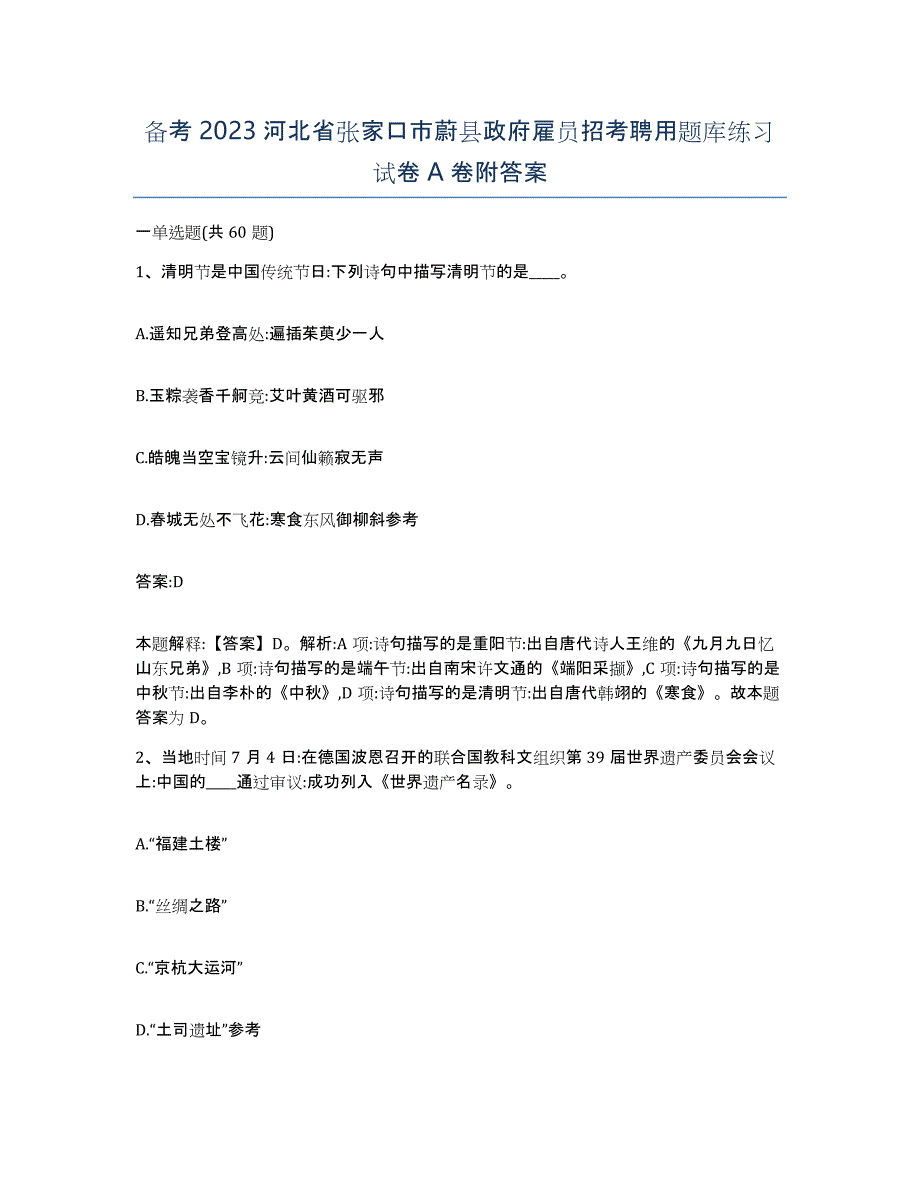 备考 2023 河北省张家口市蔚县政府雇员招考聘用题库练习试卷 A 卷附答案

一单选题(共 60 题)

1、清明节是中国传统节日:下列诗句中描写清明节的是____。

A.遥知兄弟登高处:遍插茱萸少一人

B.玉粽袭香千舸竞:艾叶黄酒可驱邪

C.皓魄当空宝镜升:云间仙籁寂无声

D.春城无处不飞花:寒食东风御柳斜参考

答案:D

本题解释:【答案】D。解析:A 项:诗句描写的是重阳节:出自唐代诗人王维的《九月九日忆山东兄弟》,B 项:诗句描写的是端午节:出自南宋许文通的《端阳采撷》,C 项:诗句描写的是中秋节:出自李朴的《中秋》,D 项:诗句描写的是清明节:出自唐代韩翃的《寒食》。故本题答案为 D。

2、当地时间 7 月 4 日:在德国波恩召开的联合国教科文组织第 39 届世界遗产委员会会议上:中国的____通过审议:成功列入《世界遗产名录》。

A.“福建土楼”

B.“丝绸之路”

C.“京杭大运河”

D.“土司遗址”参考